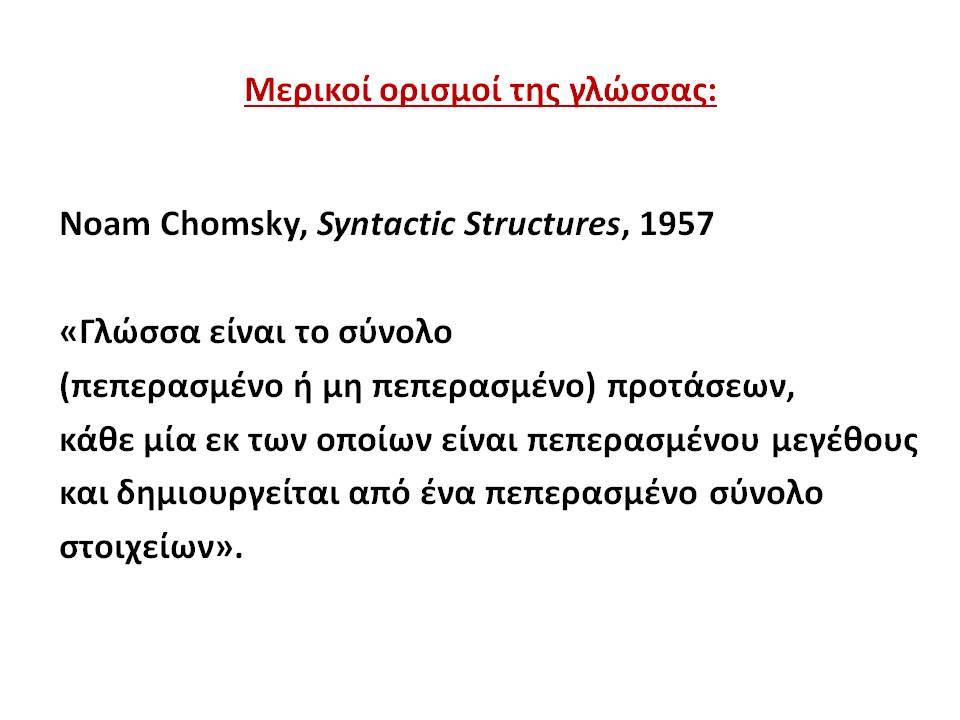 Μερικοί ορισμοί της γλώσσας:

Noam Chomsky, Syntactic Structures, 1957

«Γλώσσα είναι το σύνολο (πεπερασμένο ή μη πεπερασμένο) προτάσεων, κάθε μία εκ των οποίων είναι πεπερασμένου μεγέθους και δημιουργείται από ένα πεπερασμένο σύνολο στοιχείων».